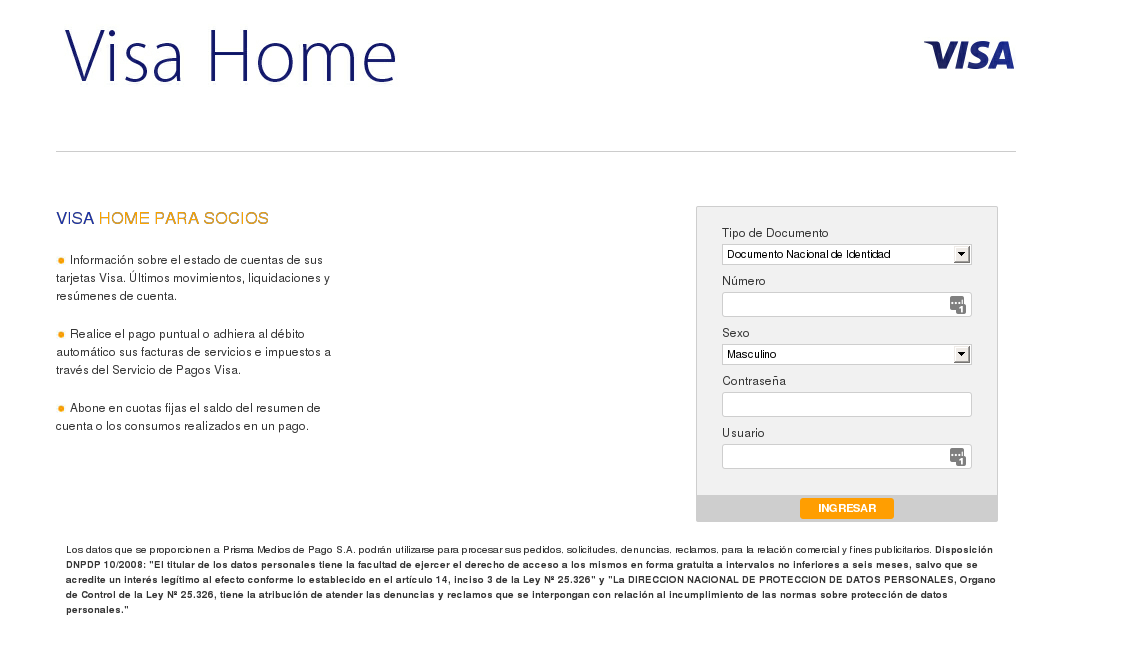 Visa Home

VISA

VISA HOME PARA SOCIOS

● Información sobre el estado de cuentas de sus tarjetas Visa. Últimos movimientos, liquidaciones y resúmenes de cuenta.

● Realice el pago puntual o adhiera al débito automático sus facturas de servicios e impuestos a través del Servicio de Pagos Visa.

● Abone en cuotas fijas el saldo del resumen de cuenta o los consumos realizados en un pago.

Tipo de Documento
Documento Nacional de Identidad
Número
Sexo
Masculino
Contraseña
Usuario
INGRESAR

Los datos que se proporcionen a Prisma Medios de Pago S.A. podrán utilizarse para procesar sus pedidos, solicitudes, denuncias, reclamos, para la relación comercial y fines publicitarios. Disposición DNPDP 10/2008: "El titular de los datos personales tiene la facultad de ejercer el derecho de acceso a los mismos en forma gratuita a intervalos no inferiores a seis meses, salvo que se acredite un interés legítimo al efecto conforme lo establecido en el artículo 14, inciso 3 de la Ley Nº 25.326" y "La DIRECCION NACIONAL DE PROTECCION DE DATOS PERSONALES, Organo de Control de la Ley Nº 25.326, tiene la atribución de atender las denuncias y reclamos que se interpongan con relación al incumplimiento de las normas sobre protección de datos personales."